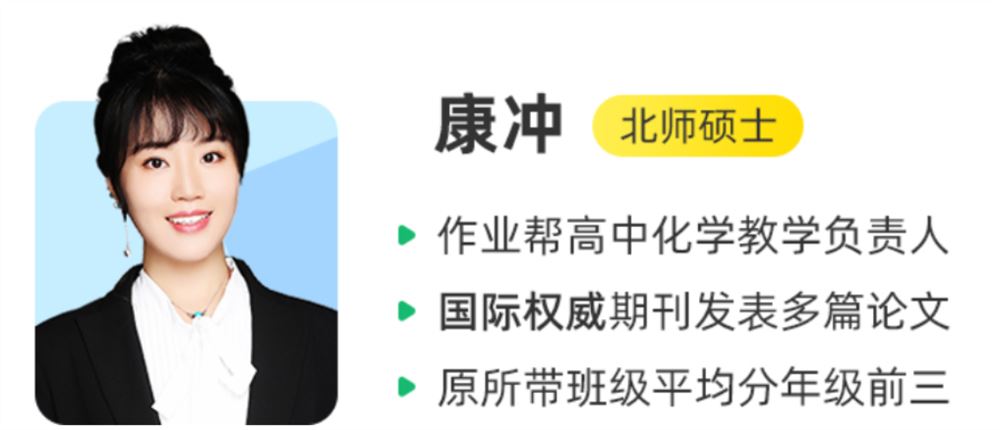 康冲 北师硕士

作业帮高中化学教学负责人

国际权威期刊发表多篇论文

原所带班级平均分年级前三